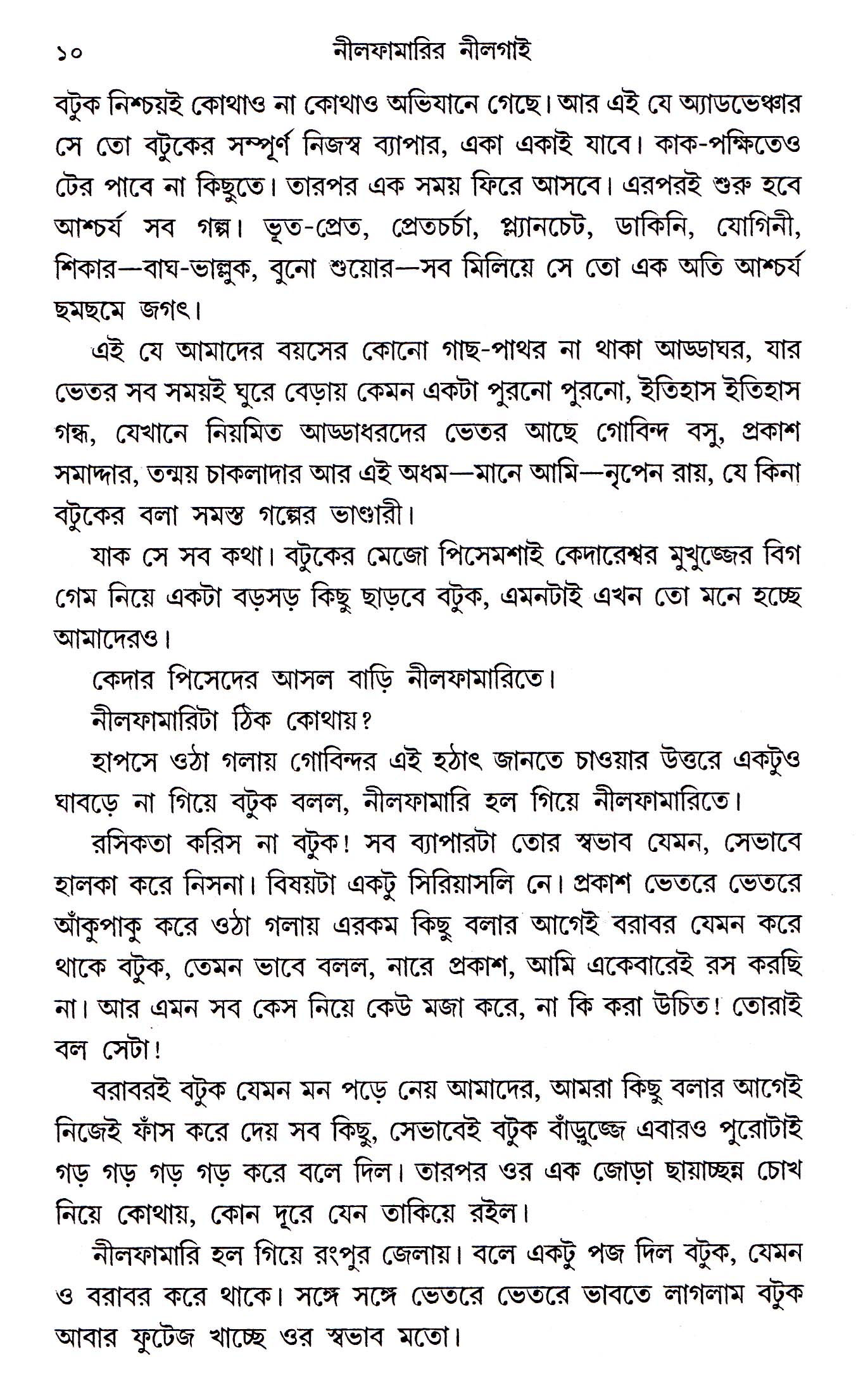 ১০ নীলফামারির নীলগাই

বটুক নিশ্চয়ই কোথাও না কোথাও অভিযানে গেছে। আর এই যে অ্যাডভেঞ্চার সে তো বটুকের সম্পূর্ণ নিজস্ব ব্যাপার, একা একাই যাবে। কাক-পক্ষিতেও টের পাবে না কিছুতে। তারপর এক সময় ফিরে আসবে। এরপরই শুরু হবে আশ্চর্য সব গল্প। ভূত-প্রেত, প্রেতচর্চা, প্ল্যানচেট, ডাকিনি, যোগিনী, শিকার—বাঘ-ভাল্লুক, বুনো শুয়োর—সব মিলিয়ে সে তো এক অতি আশ্চর্য ছমছমে জগৎ।

এই যে আমাদের বয়সের কোনো গাছ-পাথর না থাকা আড্ডাঘর, যার ভেতর সব সময়ই ঘুরে বেড়ায় কেমন একটা পুরনো পুরনো, ইতিহাস ইতিহাস গন্ধ, যেখানে নিয়মিত আড্ডাধরদের ভেতর আছে গোবিন্দ বসু, প্রকাশ সমাদ্দার, তন্ময় চাকলাদার আর এই অধম—মানে আমি—নৃপেন রায়, যে কিনা বটুকের বলা সমস্ত গল্পের ভাণ্ডারী।

যাক সে সব কথা। বটুকের মেজো পিসেমশাই কেদারেশ্বর মুখুজ্জের বিগ গেম নিয়ে একটা বড়সড় কিছু ছাড়বে বটুক, এমনটাই এখন তো মনে হচ্ছে আমাদেরও।

কেদার পিসেদের আসল বাড়ি নীলফামারিতে।

নীলফামারিটা ঠিক কোথায়?

হাপসে ওঠা গলায় গোবিন্দর এই হঠাৎ জানতে চাওয়ার উত্তরে একটুও ঘাবড়ে না গিয়ে বটুক বলল, নীলফামারি হল গিয়ে নীলফামারিতে।

রসিকতা করিস না বটুক! সব ব্যাপারটা তোর স্বভাব যেমন, সেভাবে হালকা করে নিসনা। বিষয়টা একটু সিরিয়াসলি নে। প্রকাশ ভেতরে ভেতরে আঁকুপাকু করে ওঠা গলায় এরকম কিছু বলার আগেই বরাবর যেমন করে থাকে বটুক, তেমন ভাবে বলল, নারে প্রকাশ, আমি একেবারেই রস করছি না। আর এমন সব কেস নিয়ে কেউ মজা করে, না কি করা উচিত! তোরাই বল সেটা!

বরাবরই বটুক যেমন মন পড়ে নেয় আমাদের, আমরা কিছু বলার আগেই নিজেই ফাঁস করে দেয় সব কিছু, সেভাবেই বটুক বাঁড়ুজ্জে এবারও পুরোটাই গড় গড় গড় গড় করে বলে দিল। তারপর ওর এক জোড়া ছায়াচ্ছন্ন চোখ নিয়ে কোথায়, কোন দূরে যেন তাকিয়ে রইল।

নীলফামারি হল গিয়ে রংপুর জেলায়। বলে একটু পজ দিল বটুক, যেমন ও বরাবর করে থাকে। সঙ্গে সঙ্গে ভেতরে ভেতরে ভাবতে লাগলাম বটুক আবার ফুটেজ খাচ্ছে ওর স্বভাব মতো।